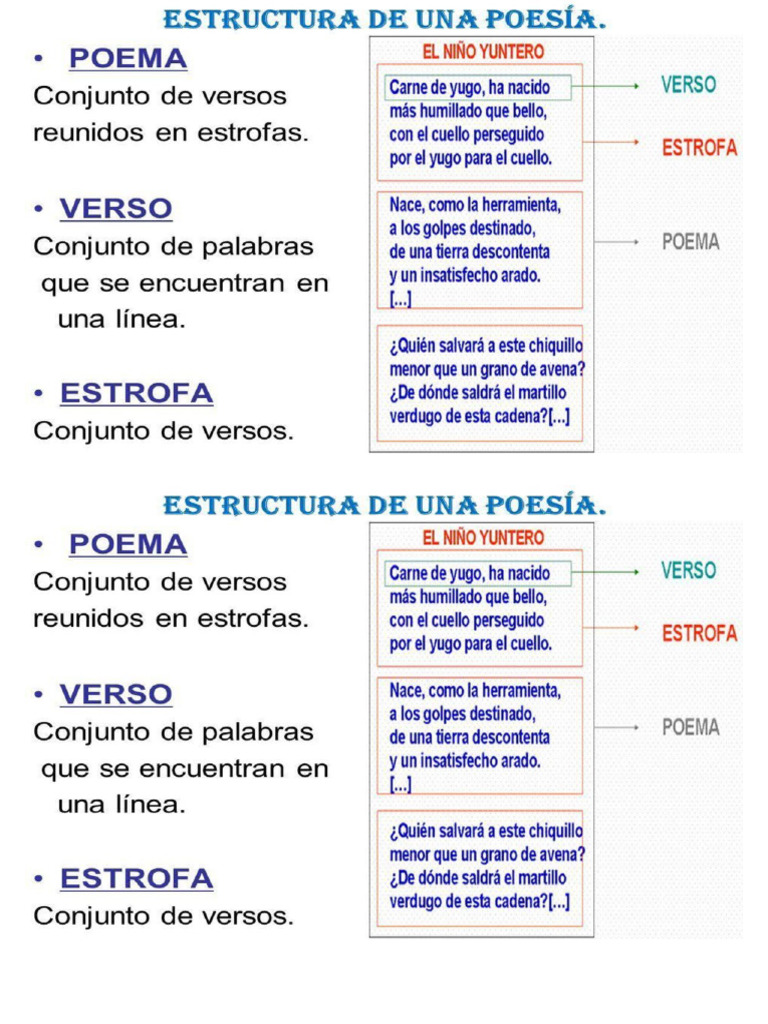 ESTRUCTURA DE UNA POESÍA.

• POEMA
Conjunto de versos reunidos en estrofas.

• VERSO
Conjunto de palabras que se encuentran en una línea.

• ESTROFA
Conjunto de versos.

EL NIÑO YUNTERO

Carne de yugo, ha nacido
más humillado que bello,
con el cuello perseguido
por el yugo para el cuello.

Nace, como la herramienta,
a los golpes destinado,
de una tierra descontenta
y un insatisfecho arado.
[...]

¿Quién salvará a este chiquillo
menor que un grano de avena?
¿De dónde saldrá el martillo
verdugo de esta cadena?[...]

VERSO
ESTROFA
POEMA

ESTRUCTURA DE UNA POESÍA.

• POEMA
Conjunto de versos reunidos en estrofas.

• VERSO
Conjunto de palabras que se encuentran en una línea.

• ESTROFA
Conjunto de versos.

EL NIÑO YUNTERO

Carne de yugo, ha nacido
más humillado que bello,
con el cuello perseguido
por el yugo para el cuello.

Nace, como la herramienta,
a los golpes destinado,
de una tierra descontenta
y un insatisfecho arado.
[...]

¿Quién salvará a este chiquillo
menor que un grano de avena?
¿De dónde saldrá el martillo
verdugo de esta cadena?[...]

VERSO
ESTROFA
POEMA